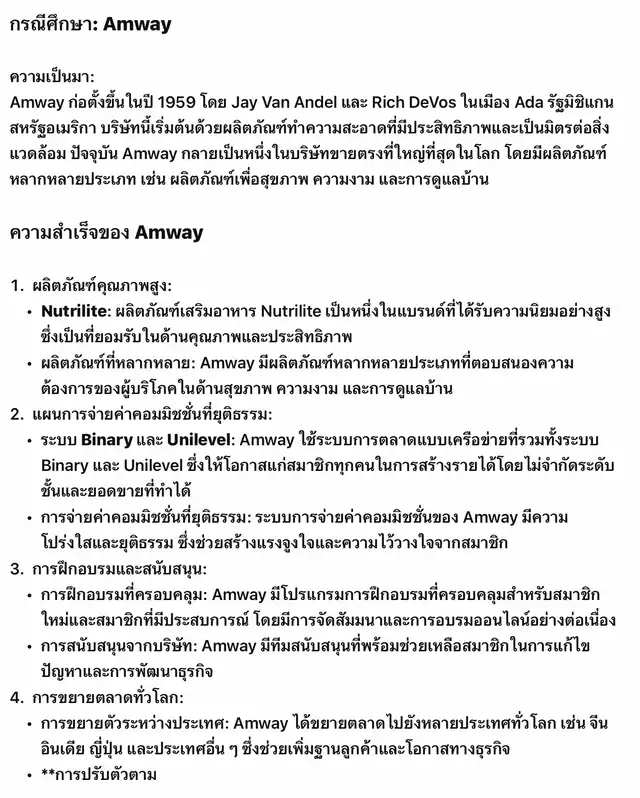 กรณีศึกษา: Amway

ความเป็นมา:
Amway ก่อตั้งขึ้นในปี 1959 โดย Jay Van Andel และ Rich DeVos ในเมือง Ada รัฐมิชิแกน สหรัฐอเมริกา บริษัทนี้เริ่มต้นด้วยผลิตภัณฑ์ทำความสะอาดที่มีประสิทธิภาพและเป็นมิตรต่อสิ่งแวดล้อม ปัจจุบัน Amway กลายเป็นหนึ่งในบริษัทขายตรงที่ใหญ่ที่สุดในโลก โดยมีผลิตภัณฑ์หลากหลายประเภท เช่น ผลิตภัณฑ์เพื่อสุขภาพ ความงาม และการดูแลบ้าน

ความสำเร็จของ Amway

1. ผลิตภัณฑ์คุณภาพสูง:
• Nutrilite: ผลิตภัณฑ์เสริมอาหาร Nutrilite เป็นหนึ่งในแบรนด์ที่ได้รับความนิยมอย่างสูง ซึ่งเป็นที่ยอมรับในด้านคุณภาพและประสิทธิภาพ
• ผลิตภัณฑ์ที่หลากหลาย: Amway มีผลิตภัณฑ์หลากหลายประเภทที่ตอบสนองความต้องการของผู้บริโภคในด้านสุขภาพ ความงาม และการดูแลบ้าน
2. แผนการจ่ายค่าคอมมิชชั่นที่ยุติธรรม:
• ระบบ Binary และ Unilevel: Amway ใช้ระบบการตลาดแบบเครือข่ายที่รวมทั้งระบบ Binary และ Unilevel ซึ่งให้โอกาสแก่สมาชิกทุกคนในการสร้างรายได้โดยไม่จำกัดระดับชั้นและยอดขายที่ทำได้
• การจ่ายค่าคอมมิชชั่นที่ยุติธรรม: ระบบการจ่ายค่าคอมมิชชั่นของ Amway มีความโปร่งใสและยุติธรรม ซึ่งช่วยสร้างแรงจูงใจและความไว้วางใจจากสมาชิก
3. การฝึกอบรมและสนับสนุน:
• การฝึกอบรมที่ครอบคลุม: Amway มีโปรแกรมการฝึกอบรมที่ครอบคลุมสำหรับสมาชิกใหม่และสมาชิกที่มีประสบการณ์ โดยมีการจัดสัมมนาและการอบรมออนไลน์อย่างต่อเนื่อง
• การสนับสนุนจากบริษัท: Amway มีทีมสนับสนุนที่พร้อมช่วยเหลือสมาชิกในการแก้ไขปัญหาและการพัฒนาธุรกิจ
4. การขยายตลาดทั่วโลก:
• การขยายตัวระหว่างประเทศ: Amway ได้ขยายตลาดไปยังหลายประเทศทั่วโลก เช่น จีน อินเดีย ญี่ปุ่น และประเทศอื่น ๆ ซึ่งช่วยเพิ่มฐานลูกค้าและโอกาสทางธุรกิจ
• **การปรับตัวตาม